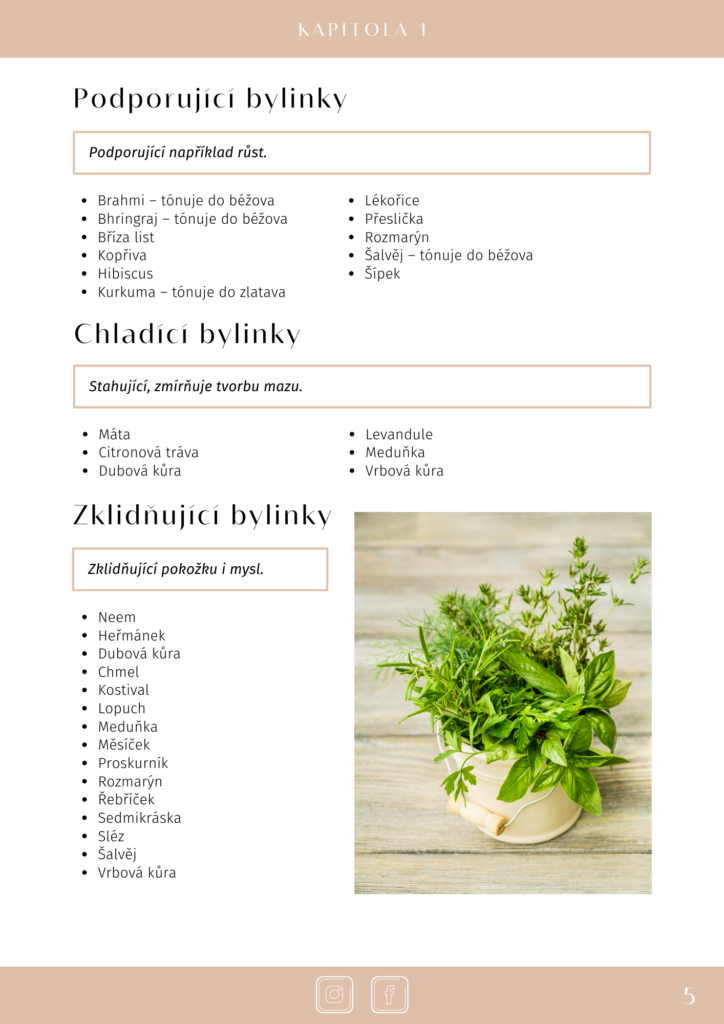 KAPITOLA 1

Podporující bylinky

Podporující například růst.

- Brahmi – tónuje do béžova
- Bhringraj – tónuje do béžova
- Bříza list
- Kopřiva
- Hibiscus
- Kurkuma – tónuje do zlatava

- Lékořice
- Přeslička
- Rozmarýn
- Šalvěj – tónuje do béžova
- Šípek

Chladící bylinky

Stahující, zmírňuje tvorbu mazu.

- Máta
- Citronová tráva
- Dubová kůra

- Levandule
- Meduňka
- Vrbová kůra

Zklidňující bylinky

Zklidňující pokožku i mysl.

- Neem
- Heřmánek
- Dubová kůra
- Chmel
- Kostival
- Lopuch
- Meduňka
- Měsíček
- Proskurník
- Rozmarýn
- Řebříček
- Sedmikráska
- Sléz
- Šalvěj
- Vrbová kůra

5